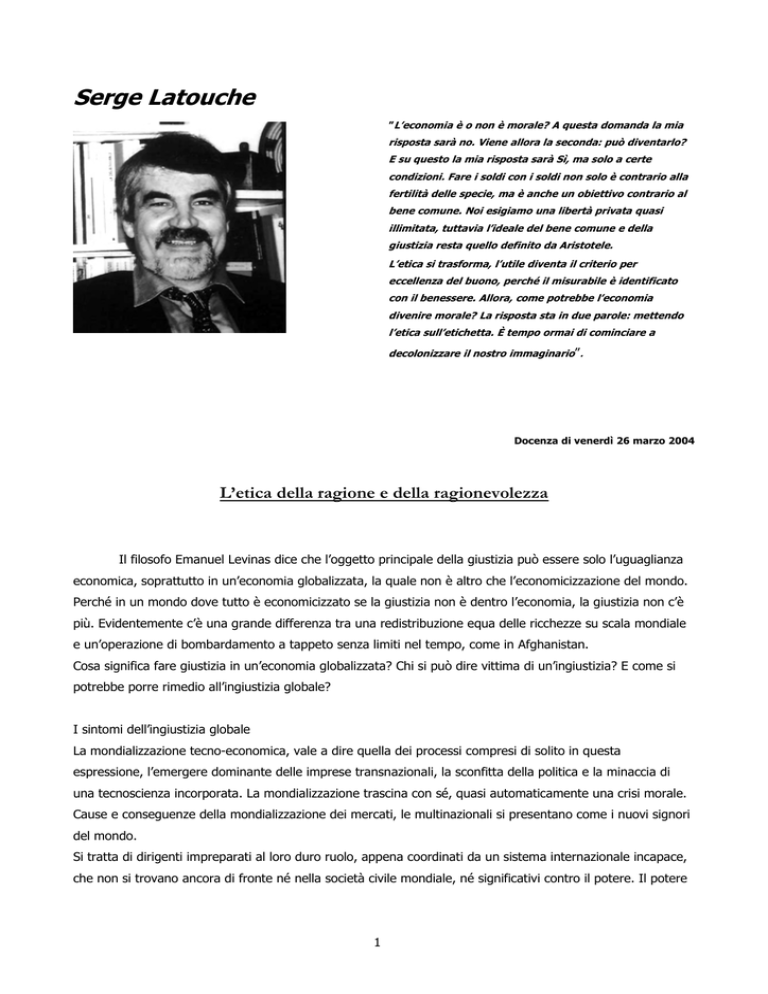 Serge Latouche

"L'economia è o non è morale? A questa domanda la mia risposta sarà no. Viene allora la seconda: può diventarlo? E su questo la mia risposta sarà Sì, ma solo a certe condizioni. Fare i soldi con i soldi non solo è contrario alla fertilità delle specie, ma è anche un obiettivo contrario al bene comune. Noi esigiamo una libertà privata quasi illimitata, tuttavia l'ideale del bene comune e della giustizia resta quello definito da Aristotele.
L'etica si trasforma, l'utile diventa il criterio per eccellenza del buono, perché il misurabile è identificato con il benessere. Allora, come potrebbe l'economia divenire morale? La risposta sta in due parole: mettendo l'etica sull'etichetta. È tempo ormai di cominciare a decolonizzare il nostro immaginario".

Docenza di venerdì 26 marzo 2004

L'etica della ragione e della ragionevolezza

Il filosofo Emanuel Levinas dice che l'oggetto principale della giustizia può essere solo l'uguaglianza economica, soprattutto in un'economia globalizzata, la quale non è altro che l'economicizzazione del mondo. Perché in un mondo dove tutto è economicizzato se la giustizia non è dentro l'economia, la giustizia non c'è più. Evidentemente c'è una grande differenza tra una redistribuzione equa delle ricchezze su scala mondiale e un'operazione di bombardamento a tappeto senza limiti nel tempo, come in Afghanistan.
Cosa significa fare giustizia in un'economia globalizzata? Chi si può dire vittima di un'ingiustizia? E come si potrebbe porre rimedio all'ingiustizia globale?

I sintomi dell'ingiustizia globale
La mondializzazione tecno-economica, vale a dire quella dei processi compresi di solito in questa espressione, l'emergere dominante delle imprese transnazionali, la sconfitta della politica e la minaccia di una tecnoscienza incorporata. La mondializzazione trascina con sé, quasi automaticamente una crisi morale. Cause e conseguenze della mondializzazione dei mercati, le multinazionali si presentano come i nuovi signori del mondo.
Si tratta di dirigenti impreparati al loro duro ruolo, appena coordinati da un sistema internazionale incapace, che non si trovano ancora di fronte né nella società civile mondiale, né significativi contro il potere. Il potere

1